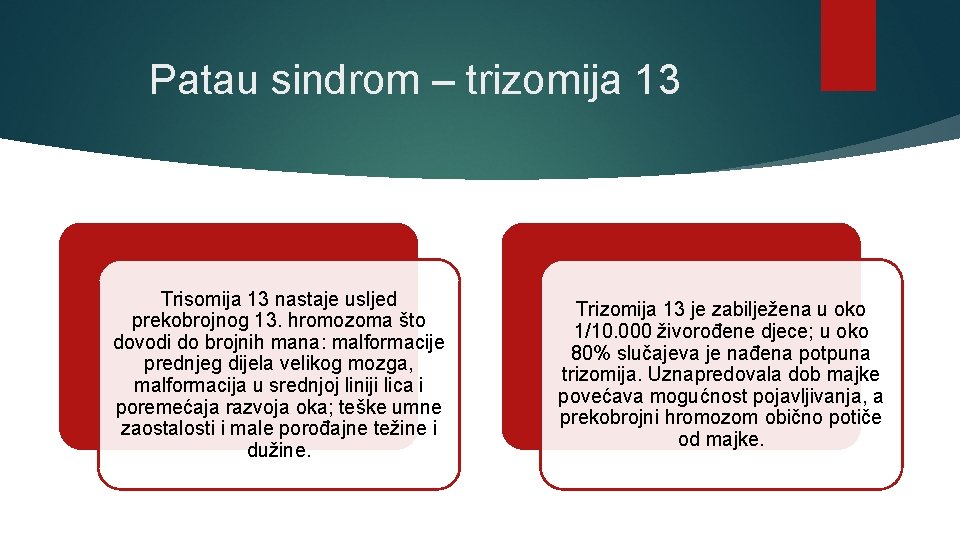 Patau sindrom – trizomija 13

Trisomija 13 nastaje usljed prekobrojnog 13. hromozoma što dovodi do brojnih mana: malformacije prednjeg dijela velikog mozga, malformacija u srednjoj liniji lica i poremećaja razvoja oka; teške umne zaostalosti i male porođajne težine i dužine.

Trizomija 13 je zabilježena u oko 1/10.000 živorođene djece; u oko 80% slučajeva je nađena potpuna trizomija. Uznapredovala dob majke povećava mogućnost pojavljivanja, a prekobrojni hromozom obično potiče od majke.